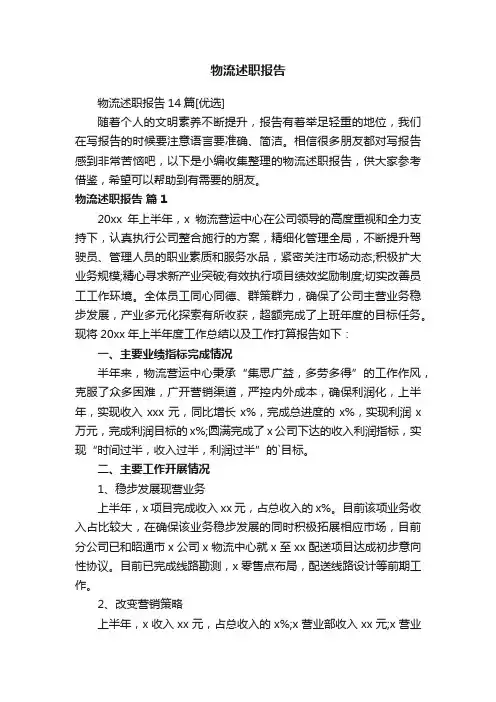 物流述职报告

物流述职报告 14 篇[优选]

随着个人的文明素养不断提升，报告有着举足轻重的地位，我们在写报告的时候要注意语言要准确、简洁。相信很多朋友都对写报告感到非常苦恼吧，以下是小编收集整理的物流述职报告，供大家参考借鉴，希望可以帮助到有需要的朋友。

物流述职报告 篇 1

20xx 年上半年，x 物流营运中心在公司领导的高度重视和全力支持下，认真执行公司整合施行的方案，精细化管理全局，不断提升驾驶员、管理人员的职业素质和服务水品，紧密关注市场动态;积极扩大业务规模;精心寻求新产业突破;有效执行项目绩效奖励制度;切实改善员工工作环境。全体员工同心同德、群策群力，确保了公司主营业务稳步发展，产业多元化探索有所收获，超额完成了上班年度的目标任务。现将 20xx 年上半年度工作总结以及工作打算报告如下：

一、主要业绩指标完成情况

半年来，物流营运中心秉承“集思广益，多劳多得”的工作作风，克服了众多困难，广开营销渠道，严控内外成本，确保利润化，上半年，实现收入 xxx 元，同比增长 x%，完成总进度的 x%，实现利润 x 万元，完成利润目标的 x%;圆满完成了 x 公司下达的收入利润指标，实现“时间过半，收入过半，利润过半”的`目标。

二、主要工作开展情况

1、稳步发展现营业务

上半年，x 项目完成收入 xx 元，占总收入的 x%。目前该项业务收入占比较大，在确保该业务稳步发展的同时积极拓展相应市场，目前分公司已和昭通市 x 公司 x 物流中心就 x 至 xx 配送项目达成初步意向性协议。目前已完成线路勘测，x 零售点布局，配送线路设计等前期工作。

2、改变营销策略

上半年，x 收入 xx 元，占总收入的 x%;x 营业部收入 xx 元;x 营业